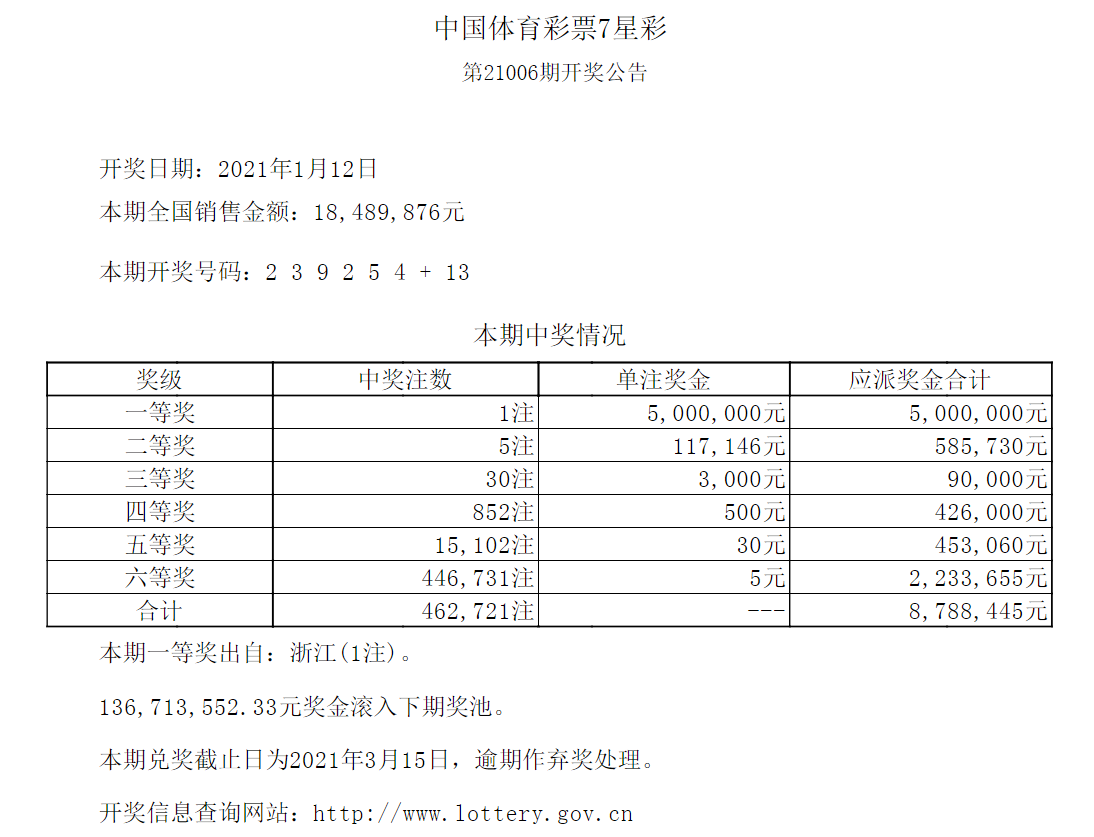 中国体育彩票7星彩

第21006期开奖公告

开奖日期：2021年1月12日

本期全国销售金额：18,489,876元

本期开奖号码：2 3 9 2 5 4 + 13

本期中奖情况

| 奖级 | 中奖注数 | 单注奖金 | 应派奖金合计 |
|---|---|---|---|
| 一等奖 | 1注 | 5,000,000元 | 5,000,000元 |
| 二等奖 | 5注 | 117,146元 | 585,730元 |
| 三等奖 | 30注 | 3,000元 | 90,000元 |
| 四等奖 | 852注 | 500元 | 426,000元 |
| 五等奖 | 15,102注 | 30元 | 453,060元 |
| 六等奖 | 446,731注 | 5元 | 2,233,655元 |
| 合计 | 462,721注 | --- | 8,788,445元 |

本期一等奖出自：浙江(1注)。

136,713,552.33元奖金滚入下期奖池。

本期兑奖截止日为2021年3月15日，逾期作弃奖处理。

开奖信息查询网站：http://www.lottery.gov.cn